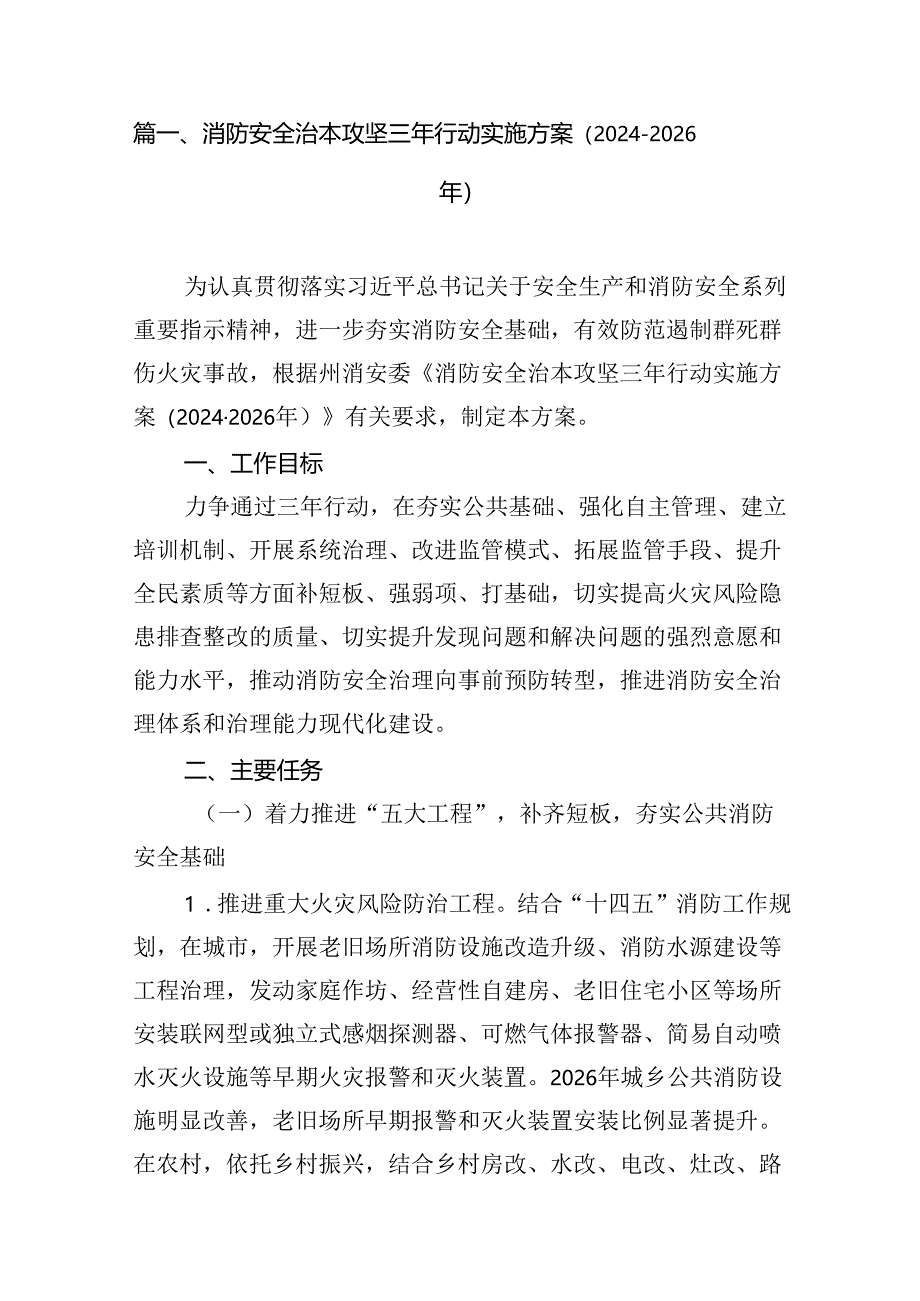 篇一、消防安全治本攻坚三年行动实施方案（2024-2026年）

为认真贯彻落实习近平总书记关于安全生产和消防安全系列重要指示精神，进一步夯实消防安全基础，有效防范遏制群死群伤火灾事故，根据州消安委《消防安全治本攻坚三年行动实施方案（2024·2026年）》有关要求，制定本方案。

一、工作目标

力争通过三年行动，在夯实公共基础、强化自主管理、建立培训机制、开展系统治理、改进监管模式、拓展监管手段、提升全民素质等方面补短板、强弱项、打基础，切实提高火灾风险隐患排查整改的质量、切实提升发现问题和解决问题的强烈意愿和能力水平，推动消防安全治理向事前预防转型，推进消防安全治理体系和治理能力现代化建设。

二、主要任务

（一）着力推进“五大工程”，补齐短板，夯实公共消防安全基础

1．推进重大火灾风险防治工程。结合“十四五”消防工作规划，在城市，开展老旧场所消防设施改造升级、消防水源建设等工程治理，发动家庭作坊、经营性自建房、老旧住宅小区等场所安装联网型或独立式感烟探测器、可燃气体报警器、简易自动喷水灭火设施等早期火灾报警和灭火装置。2026年城乡公共消防设施明显改善，老旧场所早期报警和灭火装置安装比例显著提升。在农村，依托乡村振兴，结合乡村房改、水改、电改、灶改、路